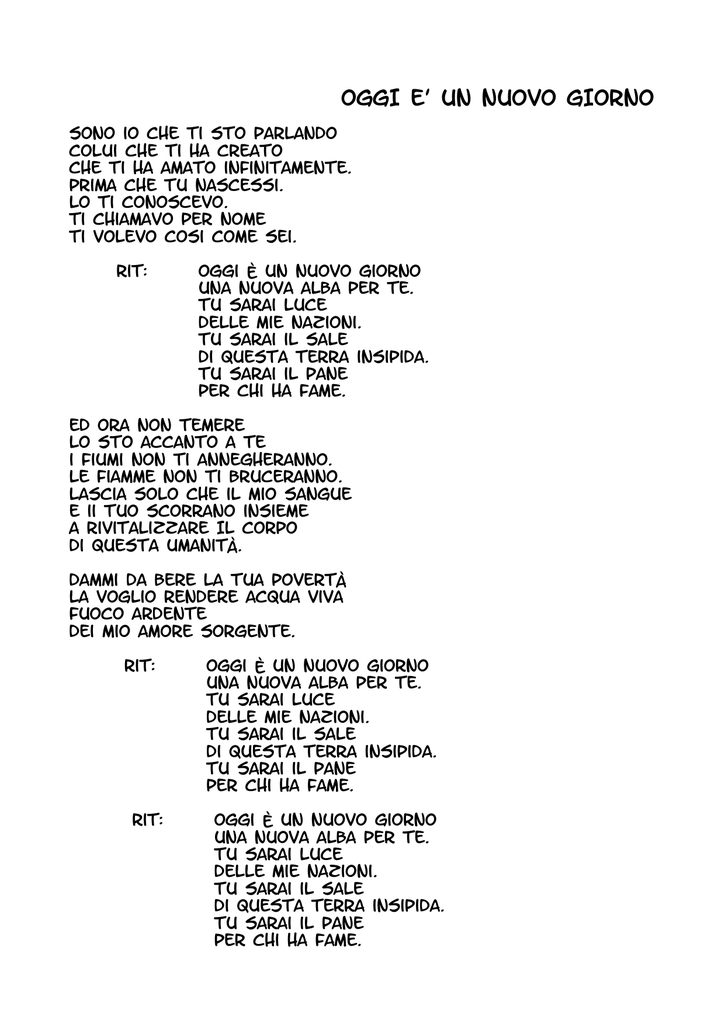 OGGI E' UN NUOVO GIORNO

SONO IO CHE TI STO PARLANDO
COLUI CHE TI HA CREATO
CHE TI HA AMATO INFINITAMENTE.
PRIMA CHE TU NASCESSI.
LO TI CONOSCEVO.
TI CHIAMAVO PER NOME
TI VOLEVO COSI COME SEI.

RIT: OGGI È UN NUOVO GIORNO
UNA NUOVA ALBA PER TE.
TU SARAI LUCE
DELLE MIE NAZIONI.
TU SARAI IL SALE
DI QUESTA TERRA INSIPIDA.
TU SARAI IL PANE
PER CHI HA FAME.

ED ORA NON TEMERE
LO STO ACCANTO A TE
I FIUMI NON TI ANNEGHERANNO.
LE FIAMME NON TI BRUCERANNO.
LASCIA SOLO CHE IL MIO SANGUE
E II TUO SCORRANO INSIEME
A RIVITALIZZARE IL CORPO
DI QUESTA UMANITÀ.

DAMMI DA BERE LA TUA POVERTÀ
LA VOGLIO RENDERE ACQUA VIVA
FUOCO ARDENTE
DEI MIO AMORE SORGENTE.

RIT: OGGI È UN NUOVO GIORNO
UNA NUOVA ALBA PER TE.
TU SARAI LUCE
DELLE MIE NAZIONI.
TU SARAI IL SALE
DI QUESTA TERRA INSIPIDA.
TU SARAI IL PANE
PER CHI HA FAME.

RIT: OGGI È UN NUOVO GIORNO
UNA NUOVA ALBA PER TE.
TU SARAI LUCE
DELLE MIE NAZIONI.
TU SARAI IL SALE
DI QUESTA TERRA INSIPIDA.
TU SARAI IL PANE
PER CHI HA FAME.